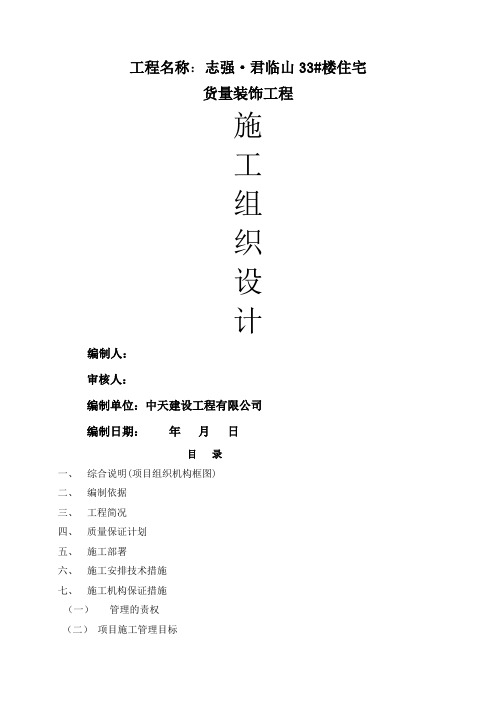 工程名称：志强·君临山 33#楼住宅

货量装饰工程

施

工

组

织

设

计

编制人：

审核人：

编制单位：中天建设工程有限公司

编制日期：　　年　　月　　日

目　录

一、　综合说明(项目组织机构框图)

二、　编制依据

三、　工程简况

四、　质量保证计划

五、　施工部署

六、　施工安排技术措施

七、　施工机构保证措施

（一）　管理的责权

（二）　项目施工管理目标